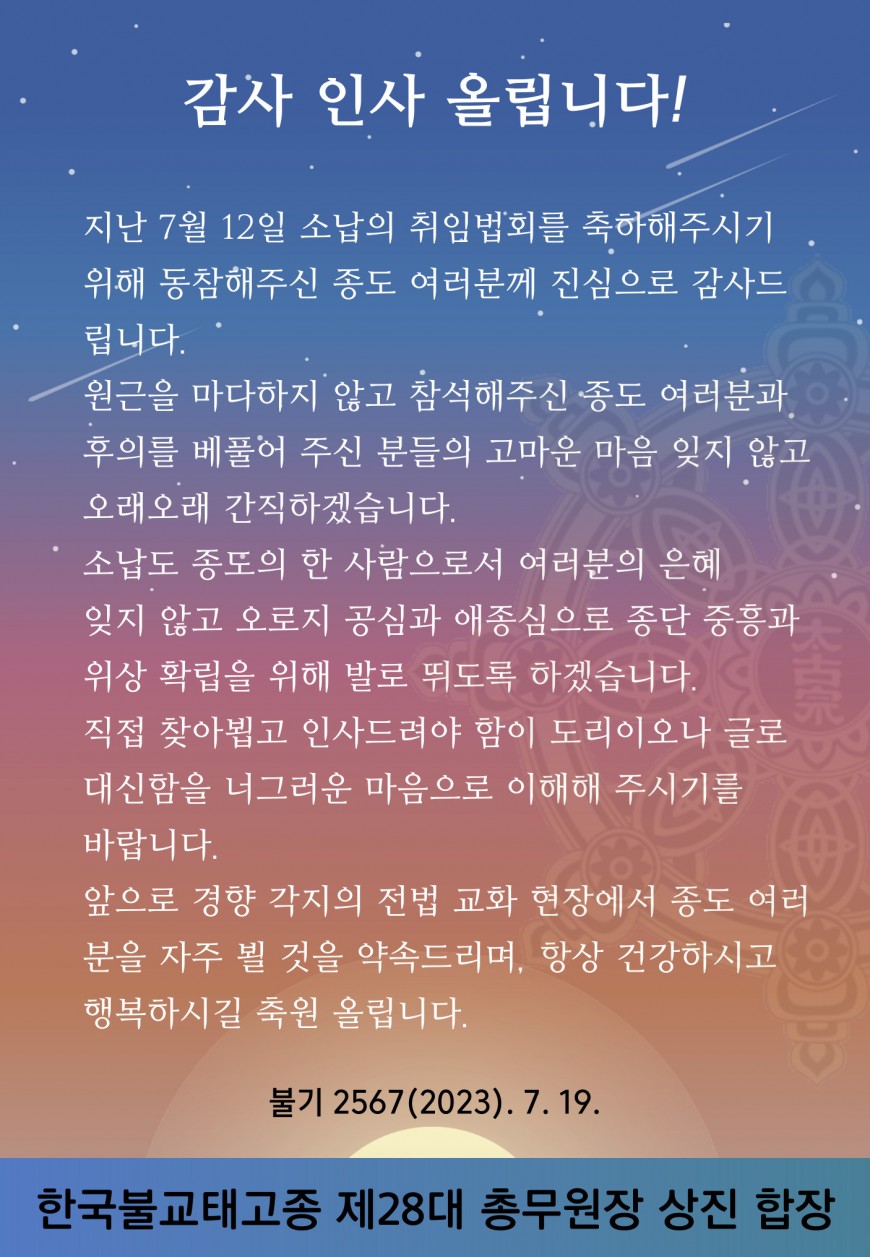 감사 인사 올립니다!

지난 7월 12일 소납의 취임법회를 축하해주시기 위해 동참해주신 종도 여러분께 진심으로 감사드립니다.
원근을 마다하지 않고 참석해주신 종도 여러분과 후의를 베풀어 주신 분들의 고마운 마음 잊지 않고 오래오래 간직하겠습니다.
소납도 종도의 한 사람으로서 여러분의 은혜 잊지 않고 오로지 공심과 애종심으로 종단 중흥과 위상 확립을 위해 발로 뛰도록 하겠습니다.
직접 찾아뵙고 인사드려야 함이 도리이오나 글로 대신함을 너그러운 마음으로 이해해 주시기를 바랍니다.
앞으로 경향 각지의 전법 교화 현장에서 종도 여러분을 자주 뵐 것을 약속드리며, 항상 건강하시고 행복하시길 축원 올립니다.

불기 2567(2023). 7. 19.

한국불교태고종 제28대 총무원장 상진 합장